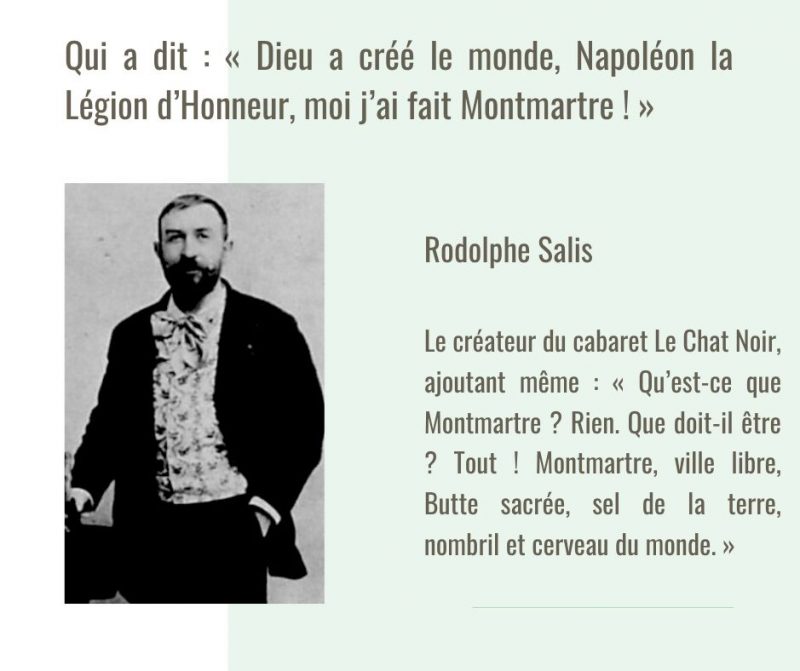 Qui a dit : « Dieu a créé le monde, Napoléon la Légion d'Honneur, moi j'ai fait Montmartre ! »

Rodolphe Salis

Le créateur du cabaret Le Chat Noir, ajoutant même : « Qu'est-ce que Montmartre ? Rien. Que doit-il être ? Tout ! Montmartre, ville libre, Butte sacrée, sel de la terre, nombril et cerveau du monde. »